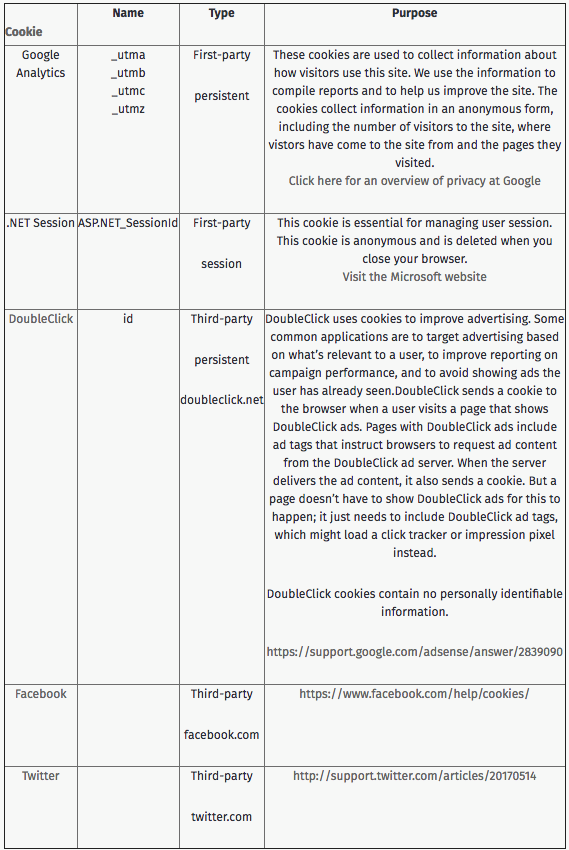 | Cookie | Name | Type | Purpose |
|---|---|---|---|
| Google Analytics | _utma _utmb _utmc _utmz | First-party persistent | These cookies are used to collect information about how visitors use this site. We use the information to compile reports and to help us improve the site. The cookies collect information in an anonymous form, including the number of visitors to the site, where vistors have come to the site from and the pages they visited. Click here for an overview of privacy at Google |
| .NET Session | ASP.NET_SessionId | First-party session | This cookie is essential for managing user session. This cookie is anonymous and is deleted when you close your browser. Visit the Microsoft website |
| DoubleClick | id | Third-party persistent doubleclick.net | DoubleClick uses cookies to improve advertising. Some common applications are to target advertising based on what's relevant to a user, to improve reporting on campaign performance, and to avoid showing ads the user has already seen.DoubleClick sends a cookie to the browser when a user visits a page that shows DoubleClick ads. Pages with DoubleClick ads include ad tags that instruct browsers to request ad content from the DoubleClick ad server. When the server delivers the ad content, it also sends a cookie. But a page doesn't have to show DoubleClick ads for this to happen; it just needs to include DoubleClick ad tags, which might load a click tracker or impression pixel instead. DoubleClick cookies contain no personally identifiable information. https://support.google.com/adsense/answer/2839090 |
| Facebook | | Third-party facebook.com | https://www.facebook.com/help/cookies/ |
| Twitter | | Third-party twitter.com | http://support.twitter.com/articles/20170514 |